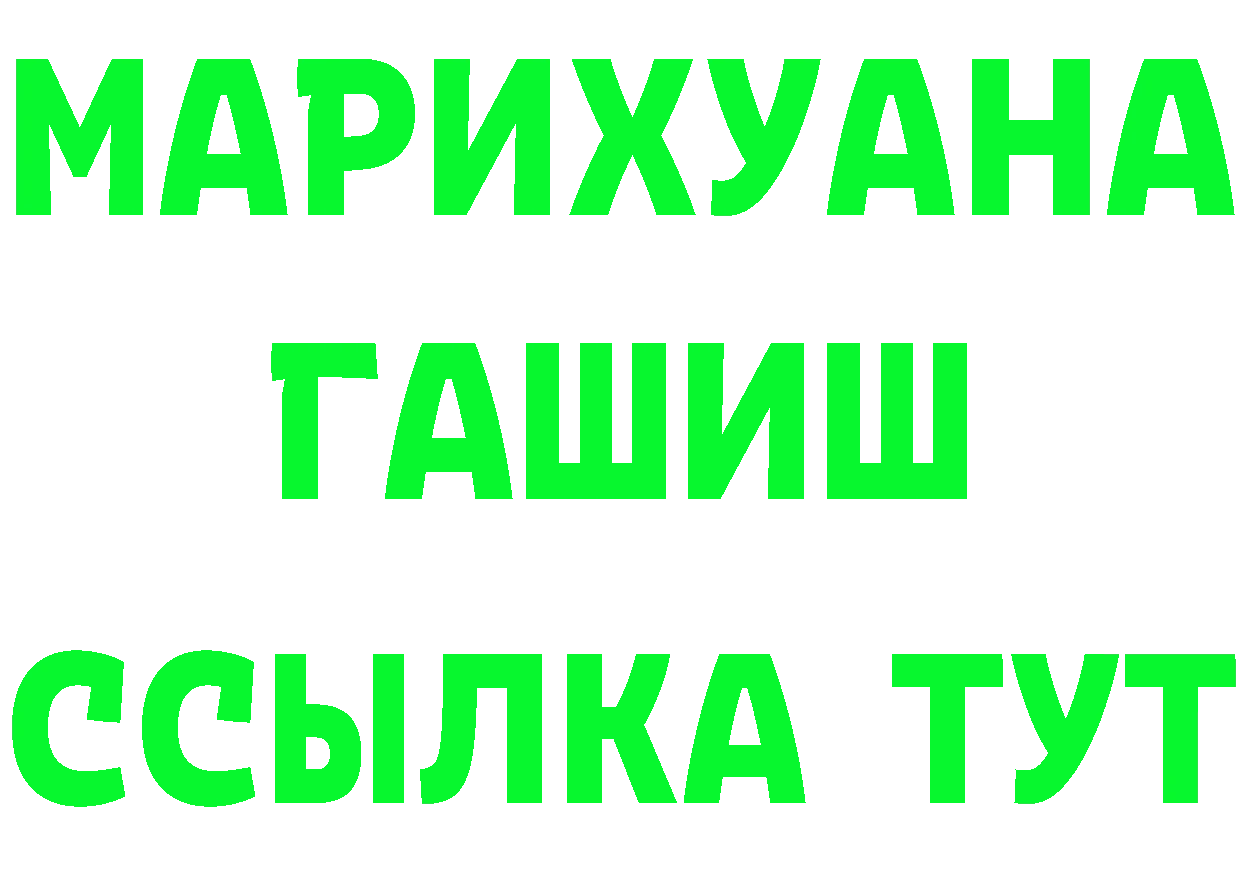 МАРИХУАНА
ГАШИШ
ССЫЛКА ТУТ